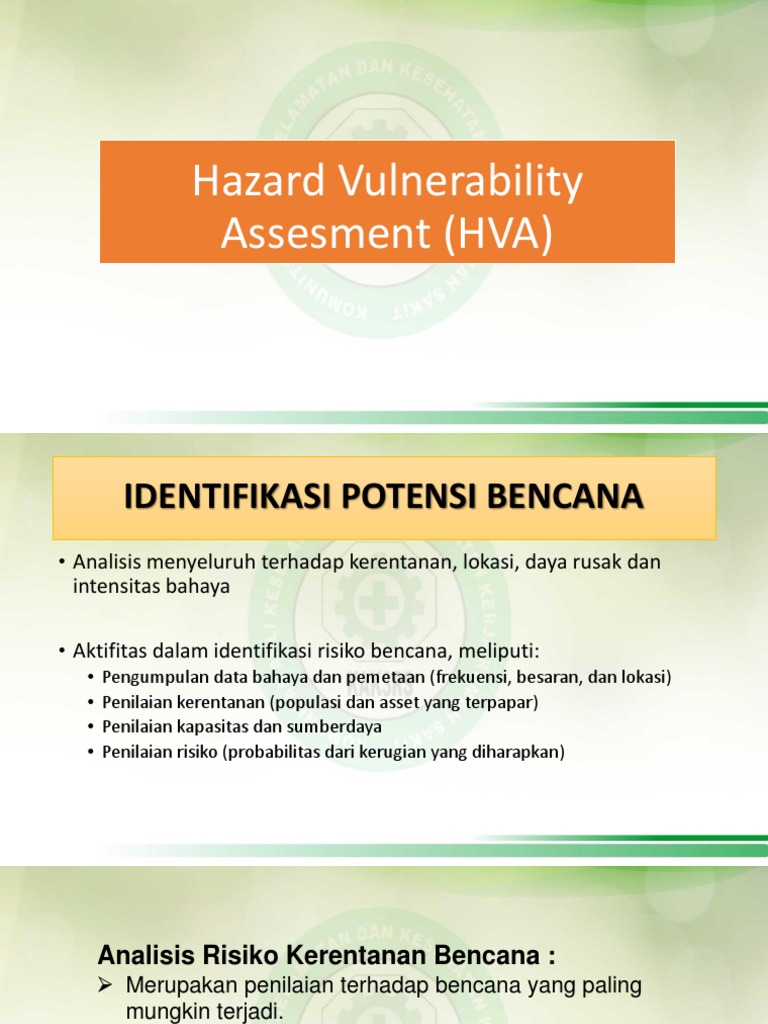 Hazard Vulnerability Assesment (HVA)

IDENTIFIKASI POTENSI BENCANA

• Analisis menyeluruh terhadap kerentanan, lokasi, daya rusak dan intensitas bahaya

• Aktifitas dalam identifikasi risiko bencana, meliputi:
  • Pengumpulan data bahaya dan pemetaan (frekuensi, besaran, dan lokasi)
  • Penilaian kerentanan (populasi dan asset yang terpapar)
  • Penilaian kapasitas dan sumberdaya
  • Penilaian risiko (probabilitas dari kerugian yang diharapkan)

Analisis Risiko Kerentanan Bencana :
➢ Merupakan penilaian terhadap bencana yang paling mungkin terjadi.